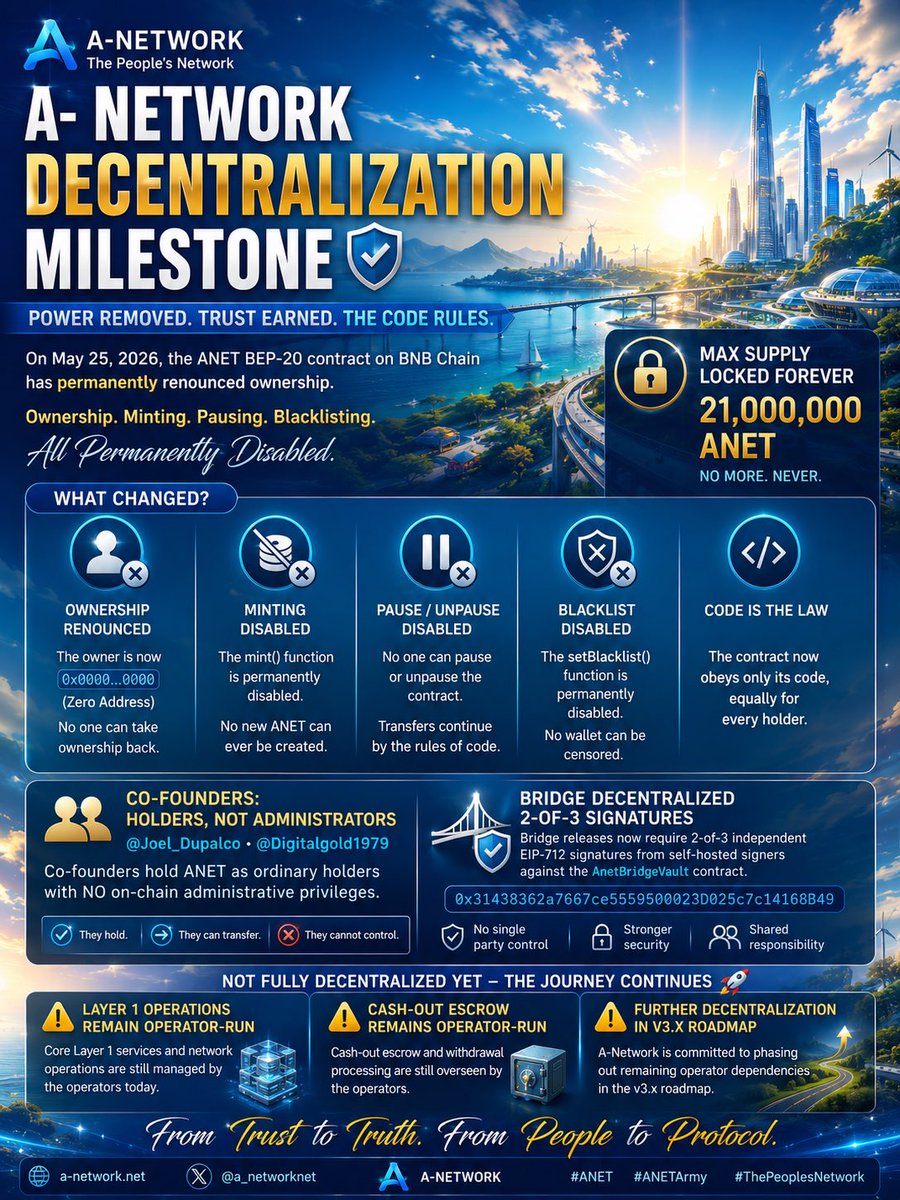 A-NETWORK
The People's Network

A- NETWORK
DECENTRALIZATION
MILESTONE

POWER REMOVED. TRUST EARNED. THE CODE RULES.

On May 25, 2026, the ANET BEP-20 contract on BNB Chain has permanently renounced ownership.

Ownership. Minting. Pausing. Blacklisting.
All Permanently Disabled.

MAX SUPPLY LOCKED FOREVER
21,000,000 ANET
NO MORE. NEVER.

WHAT CHANGED?

OWNERSHIP RENOUNCED
The owner is now 0x0000...0000 (Zero Address)
No one can take ownership back.

MINTING DISABLED
The mint() function is permanently disabled.
No new ANET can ever be created.

PAUSE / UNPAUSE DISABLED
No one can pause or unpause the contract.
Transfers continue by the rules of code.

BLACKLIST DISABLED
The setBlacklist() function is permanently disabled.
No wallet can be censored.

CODE IS THE LAW
The contract now obeys only its code, equally for every holder.

CO-FOUNDERS:
HOLDERS, NOT ADMINISTRATORS
@Joel_Dupalco • @Digitalgold1979
Co-founders hold ANET as ordinary holders with NO on-chain administrative privileges.
They hold. They can transfer. They cannot control.

BRIDGE DECENTRALIZED
2-OF-3 SIGNATURES
Bridge releases now require 2-of-3 independent EIP-712 signatures from self-hosted signers against the AnetBridgeVault contract.
0x31438362a7667ce5559500023D025c7c14168B49
No single party control
Stronger security
Shared responsibility

NOT FULLY DECENTRALIZED YET – THE JOURNEY CONTINUES

LAYER 1 OPERATIONS REMAIN OPERATOR-RUN
Core Layer 1 services and network operations are still managed by the operators today.

CASH-OUT ESCROW REMAINS OPERATOR-RUN
Cash-out escrow and withdrawal processing are still overseen by the operators.

FURTHER DECENTRALIZATION IN V3.X ROADMAP
A-Network is committed to phasing out remaining operator dependencies in the v3.x roadmap.

From Trust to Truth. From People to Protocol.

a-network.net @a_networknet A-NETWORK #ANET #ANETArmy #ThePeoplesNetwork